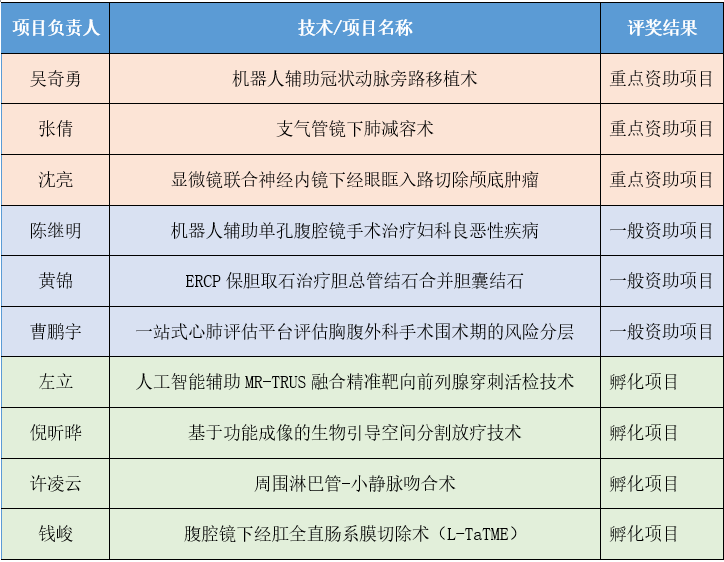 | 项目负责人 | 技术/项目名称 | 评奖结果 |
|---|---|---|
| 吴奇勇 | 机器人辅助冠状动脉旁路移植术 | 重点资助项目 |
| 张倩 | 支气管镜下肺减容术 | 重点资助项目 |
| 沈亮 | 显微镜联合神经内镜下经眼眶入路切除颅底肿瘤 | 重点资助项目 |
| 陈继明 | 机器人辅助单孔腹腔镜手术治疗妇科良恶性疾病 | 一般资助项目 |
| 黄锦 | ERCP 保胆取石治疗胆总管结石合并胆囊结石 | 一般资助项目 |
| 曹鹏宇 | 一站式心肺评估平台评估胸腹外科手术围术期的风险分层 | 一般资助项目 |
| 左立 | 人工智能辅助 MR-TRUS 融合精准靶向前列腺穿刺活检技术 | 孵化项目 |
| 倪昕晔 | 基于功能成像的生物引导空间分割放疗技术 | 孵化项目 |
| 许凌云 | 周围淋巴管-小静脉吻合术 | 孵化项目 |
| 钱峻 | 腹腔镜下经肛全直肠系膜切除术（L-TaTME） | 孵化项目 |